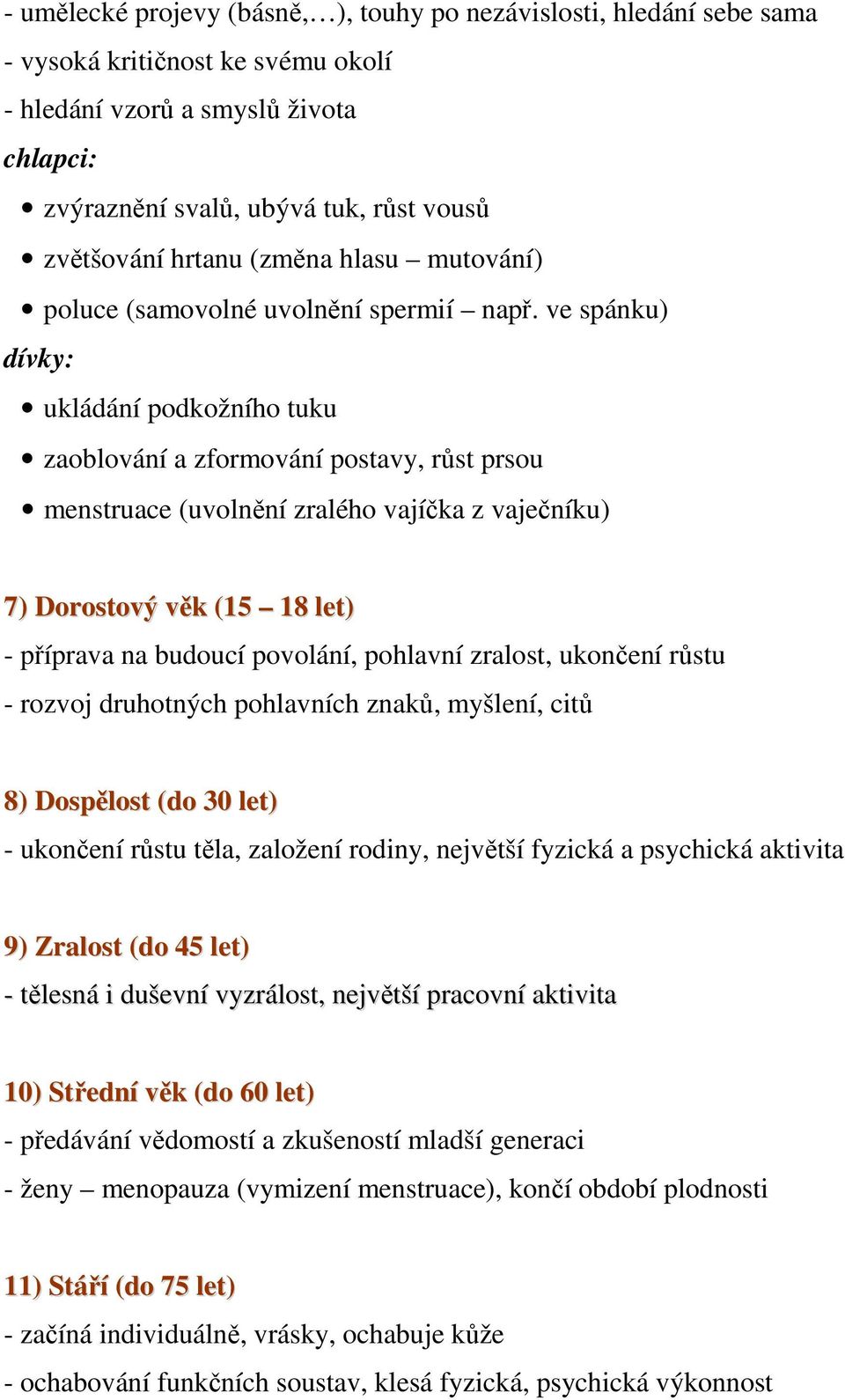 - umělecké projevy (básně,…), touhy po nezávislosti, hledání sebe sama
- vysoká kritičnost ke svému okolí
- hledání vzorů a smyslů života
chlapci:
• zvýraznění svalů, ubývá tuk, růst vousů
• zvětšování hrtanu (změna hlasu – mutování)
• poluce (samovolné uvolnění spermií – např. ve spánku)
dívky:
• ukládání podkožního tuku
• zaoblování a zformování postavy, růst prsou
• menstruace (uvolnění zralého vajíčka z vaječníku)

7) Dorostový věk (15 – 18 let)
- příprava na budoucí povolání, pohlavní zralost, ukončení růstu
- rozvoj druhotných pohlavních znaků, myšlení, citů

8) Dospělost (do 30 let)
- ukončení růstu těla, založení rodiny, největší fyzická a psychická aktivita

9) Zralost (do 45 let)
- tělesná i duševní vyzrálost, největší pracovní aktivita

10) Střední věk (do 60 let)
- předávání vědomostí a zkušeností mladší generaci
- ženy – menopauza (vymizení menstruace), končí období plodnosti

11) Stáří (do 75 let)
- začíná individuálně, vrásky, ochabuje kůže
- ochabování funkčních soustav, klesá fyzická, psychická výkonnost